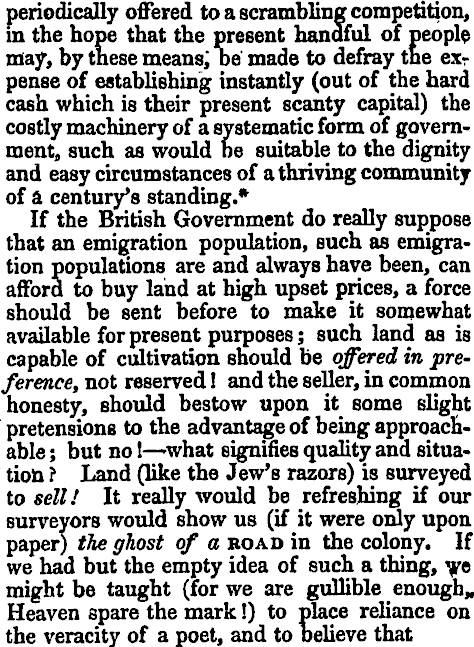 periodically offered to a scrambling competition, in the hope that the present handful of people may, by these means, be made to defray the expense of establishing instantly (out of the hard cash which is their present scanty capital) the costly machinery of a systematic form of government, such as would be suitable to the dignity and easy circumstances of a thriving community of a century's standing.*

If the British Government do really suppose that an emigration population, such as emigration populations are and always have been, can afford to buy land at high upset prices, a force should be sent before to make it somewhat available for present purposes; such land as is capable of cultivation should be offered in preference, not reserved! and the seller, in common honesty, should bestow upon it some slight pretensions to the advantage of being approachable; but no!—what signifies quality and situation? Land (like the Jew's razors) is surveyed to sell! It really would be refreshing if our surveyors would show us (if it were only upon paper) the ghost of a ROAD in the colony. If we had but the empty idea of such a thing, we might be taught (for we are gullible enough, Heaven spare the mark!) to place reliance on the veracity of a poet, and to believe that